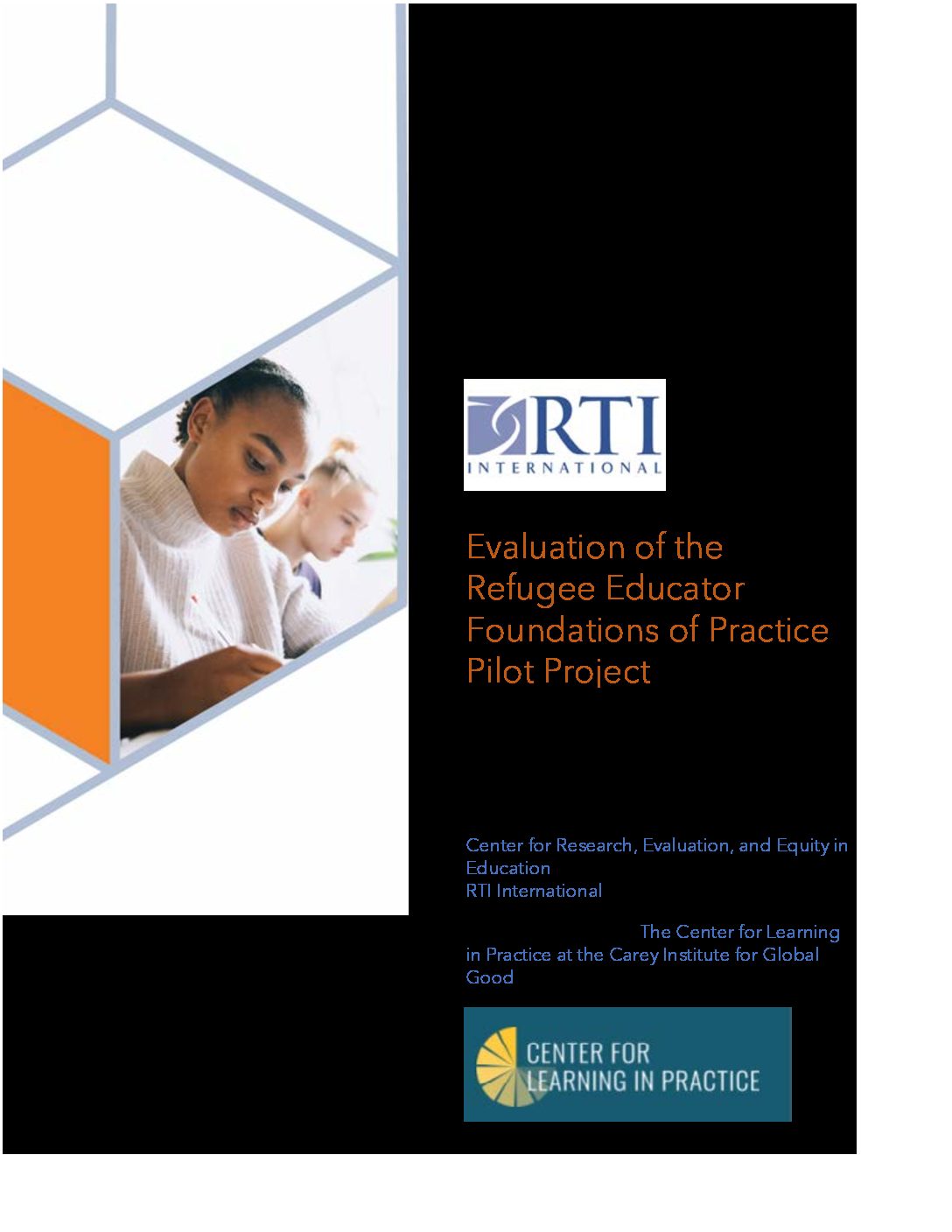 RTI
INTERNATIONAL

Evaluation of the Refugee Educator Foundations of Practice Pilot Project

Center for Research, Evaluation, and Equity in Education
RTI International

The Center for Learning in Practice at the Carey Institute for Global Good

CENTER FOR
LEARNING IN PRACTICE